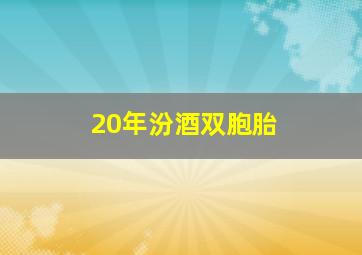 20年汾酒双胞胎